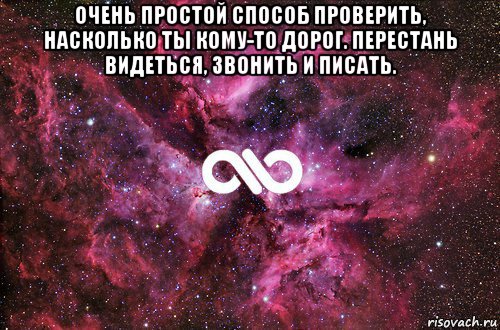 ОЧЕНЬ ПРОСТОЙ СПОСОБ ПРОВЕРИТЬ, НАСКОЛЬКО ТЫ КОМУ-ТО ДОРОГ. ПЕРЕСТАНЬ ВИДЕТЬСЯ, ЗВОНИТЬ И ПИСАТЬ.

risovach.ru